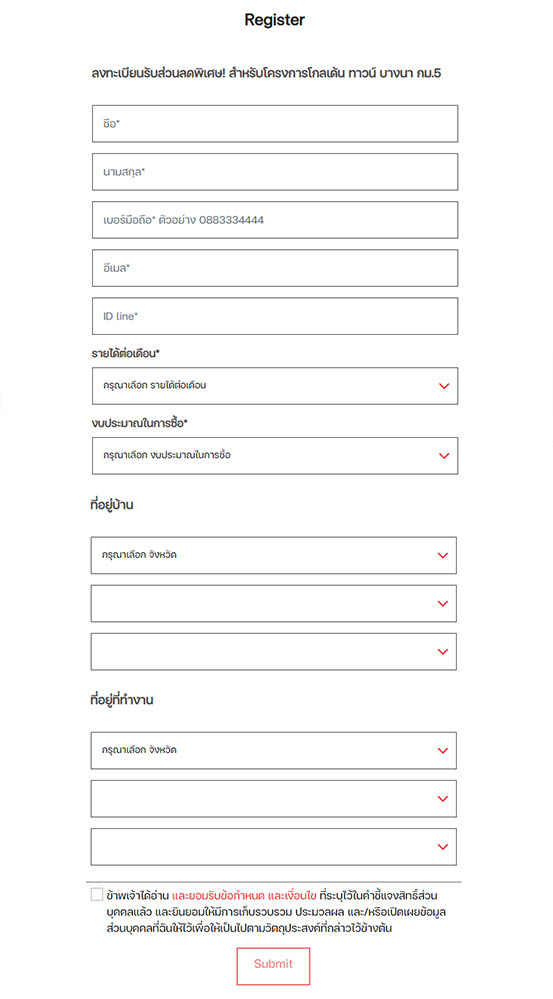 Register

ลงทะเบียนรับส่วนลดพิเศษ! สำหรับโครงการโกลเด้น ทาวน์ บางนา กม.5

ชื่อ*

นามสกุล*

เบอร์มือถือ* ตัวอย่าง 0883334444

อีเมล*

ID line*

รายได้ต่อเดือน*

กรุณาเลือก รายได้ต่อเดือน

งบประมาณในการซื้อ*

กรุณาเลือก งบประมาณในการซื้อ

ที่อยู่บ้าน

กรุณาเลือก จังหวัด

ที่อยู่ที่ทำงาน

กรุณาเลือก จังหวัด

ข้าพเจ้าได้อ่าน และยอมรับข้อกำหนด และเงื่อนไข ที่ระบุไว้ในคำชี้แจงสิทธิ์ส่วนบุคคลแล้ว และยินยอมให้มีการเก็บรวบรวม ประมวลผล และ/หรือเปิดเผยข้อมูลส่วนบุคคลที่ฉันให้ไว้เพื่อให้เป็นไปตามวัตถุประสงค์ที่กล่าวไว้ข้างต้น

Submit